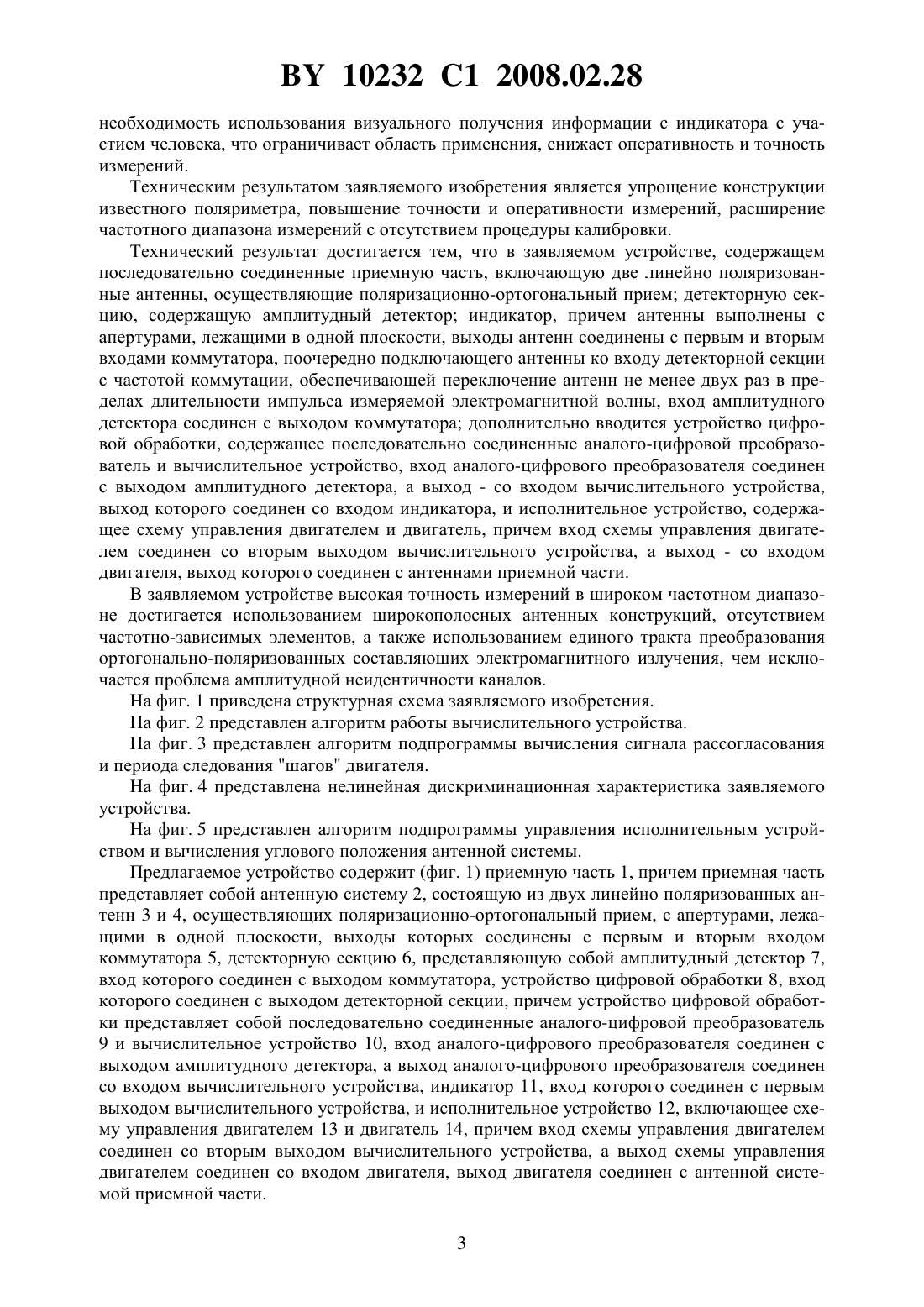 BY 10232 C1 2008.02.28

необходимость использования визуального получения информации с индикатора с участием человека, что ограничивает область применения, снижает оперативность и точность измерений.

Техническим результатом заявляемого изобретения является упрощение конструкции известного поляриметра, повышение точности и оперативности измерений, расширение частотного диапазона измерений с отсутствием процедуры калибровки.

Технический результат достигается тем, что в заявляемом устройстве, содержащем последовательно соединенные приемную часть, включающую две линейно поляризованные антенны, осуществляющие поляризационно-ортогональный прием; детекторную секцию, содержащую амплитудный детектор; индикатор, причем антенны выполнены с апертурами, лежащими в одной плоскости, выходы антенн соединены с первым и вторым входами коммутатора, поочередно подключающего антенны ко входу детекторной секции с частотой коммутации, обеспечивающей переключение антенн не менее двух раз в пределах длительности импульса измеряемой электромагнитной волны, вход амплитудного детектора соединен с выходом коммутатора; дополнительно вводится устройство цифровой обработки, содержащее последовательно соединенные аналого-цифровой преобразователь и вычислительное устройство, вход аналого-цифрового преобразователя соединен с выходом амплитудного детектора, а выход - со входом вычислительного устройства, выход которого соединен со входом индикатора, и исполнительное устройство, содержащее схему управления двигателем и двигатель, причем вход схемы управления двигателем соединен со вторым выходом вычислительного устройства, а выход - со входом двигателя, выход которого соединен с антеннами приемной части.

В заявляемом устройстве высокая точность измерений в широком частотном диапазоне достигается использованием широкополосных антенных конструкций, отсутствием частотно-зависимых элементов, а также использованием единого тракта преобразования ортогонально-поляризованных составляющих электромагнитного излучения, чем исключается проблема амплитудной неидентичности каналов.

На фиг. 1 приведена структурная схема заявляемого изобретения.

На фиг. 2 представлен алгоритм работы вычислительного устройства.

На фиг. 3 представлен алгоритм подпрограммы вычисления сигнала рассогласования и периода следования "шагов" двигателя.

На фиг. 4 представлена нелинейная дискриминационная характеристика заявляемого устройства.

На фиг. 5 представлен алгоритм подпрограммы управления исполнительным устройством и вычисления углового положения антенной системы.

Предлагаемое устройство содержит (фиг. 1) приемную часть 1, причем приемная часть представляет собой антенную систему 2, состоящую из двух линейно поляризованных антенн 3 и 4, осуществляющих поляризационно-ортогональный прием, с апертурами, лежащими в одной плоскости, выходы которых соединены с первым и вторым входом коммутатора 5, детекторную секцию 6, представляющую собой амплитудный детектор 7, вход которого соединен с выходом коммутатора, устройство цифровой обработки 8, вход которого соединен с выходом детекторной секции, причем устройство цифровой обработки представляет собой последовательно соединенные аналого-цифровой преобразователь 9 и вычислительное устройство 10, вход аналого-цифрового преобразователя соединен с выходом амплитудного детектора, а выход аналого-цифрового преобразователя соединен со входом вычислительного устройства, индикатор 11, вход которого соединен с первым выходом вычислительного устройства, и исполнительное устройство 12, включающее схему управления двигателем 13 и двигатель 14, причем вход схемы управления двигателем соединен со вторым выходом вычислительного устройства, а выход схемы управления двигателем соединен со входом двигателя, выход двигателя соединен с антенной системой приемной части.

3